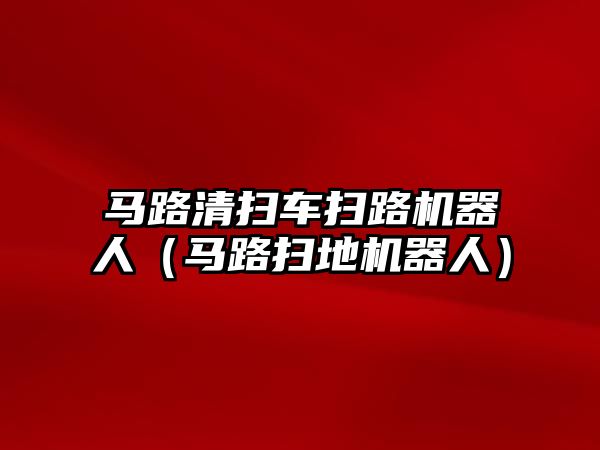 马路清扫车扫路机器人（马路扫地机器人）